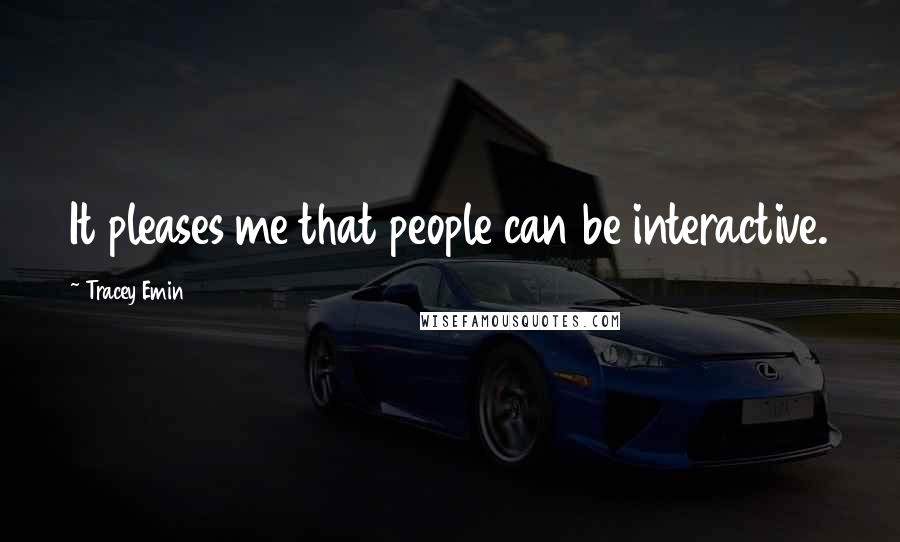 It pleases me that people can be interactive.

~ Tracey Emin

WISEFAMOUSQUOTES.COM